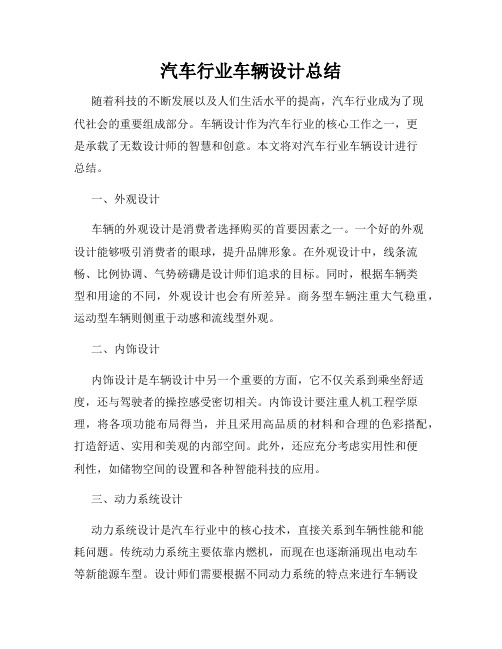 汽车行业车辆设计总结

随着科技的不断发展以及人们生活水平的提高，汽车行业成为了现代社会的重要组成部分。车辆设计作为汽车行业的核心工作之一，更是承载了无数设计师的智慧和创意。本文将对汽车行业车辆设计进行总结。

一、外观设计

车辆的外观设计是消费者选择购买的首要因素之一。一个好的外观设计能够吸引消费者的眼球，提升品牌形象。在外观设计中，线条流畅、比例协调、气势磅礴是设计师们追求的目标。同时，根据车辆类型和用途的不同，外观设计也会有所差异。商务型车辆注重大气稳重，运动型车辆则侧重于动感和流线型外观。

二、内饰设计

内饰设计是车辆设计中另一个重要的方面，它不仅关系到乘坐舒适度，还与驾驶者的操控感受密切相关。内饰设计要注重人机工程学原理，将各项功能布局得当，并且采用高品质的材料和合理的色彩搭配，打造舒适、实用和美观的内部空间。此外，还应充分考虑实用性和便利性，如储物空间的设置和各种智能科技的应用。

三、动力系统设计

动力系统设计是汽车行业中的核心技术，直接关系到车辆性能和能耗问题。传统动力系统主要依靠内燃机，而现在也逐渐涌现出电动车等新能源车型。设计师们需要根据不同动力系统的特点来进行车辆设